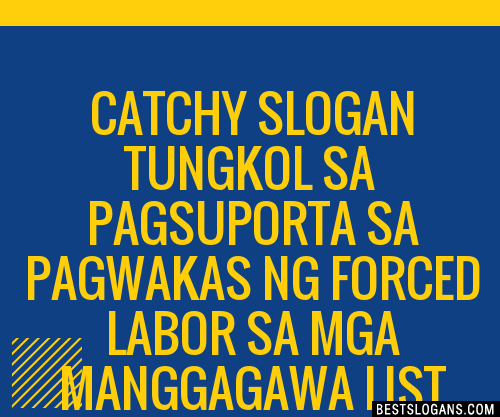 CATCHY SLOGAN TUNGKOL SA PAGSUPORTA SA PAGWAKAS NG FORCED LABOR SA MGA MANGGAGAWA LIST

BESTSLOGANS.COM